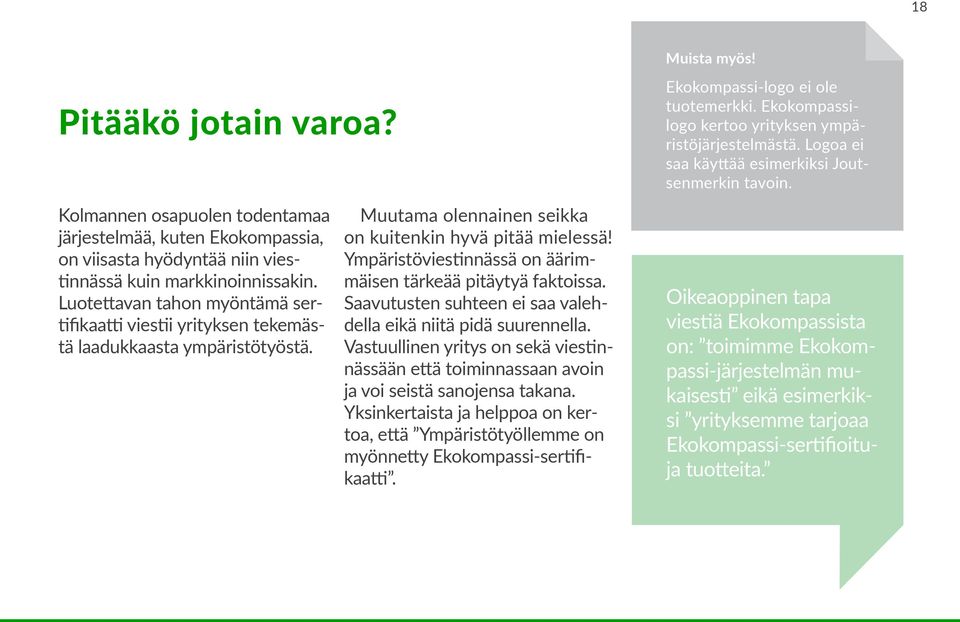 18

Pitääkö jotain varoa?

Kolmannen osapuolen todentamaa järjestelmää, kuten Ekokompassia, on viisasta hyödyntää niin viestinnässä kuin markkinoinnissakin. Luotettavan tahon myöntämä sertifikaatti viestii yrityksen tekemästä laadukkaasta ympäristötyöstä.

Muutama olennainen seikka on kuitenkin hyvä pitää mielessä! Ympäristöviestinnässä on äärimmäisen tärkeää pitäytyä faktoissa. Saavutusten suhteen ei saa valehdella eikä niitä pidä suurennella. Vastuullinen yritys on sekä viestinnässään että toiminnassaan avoin ja voi seistä sanojensa takana. Yksinkertaista ja helppoa on kertoa, että ”Ympäristötyöllemme on myönnetty Ekokompassi-sertifikaatti”.

Muista myös!

Ekokompassi-logo ei ole tuotemerkki. Ekokompassi-logo kertoo yrityksen ympäristöjärjestelmästä. Logoa ei saa käyttää esimerkiksi Joutsenmerkin tavoin.

Oikeaoppinen tapa viestiä Ekokompassista on: ”toimimme Ekokompassi-järjestelmän mukaisesti” eikä esimerkiksi ”yrityksemme tarjoaa Ekokompassi-sertifioituja tuotteita.”